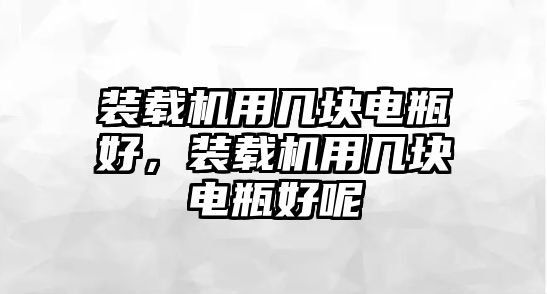 装载机用几块电瓶好，装载机用几块电瓶好呢